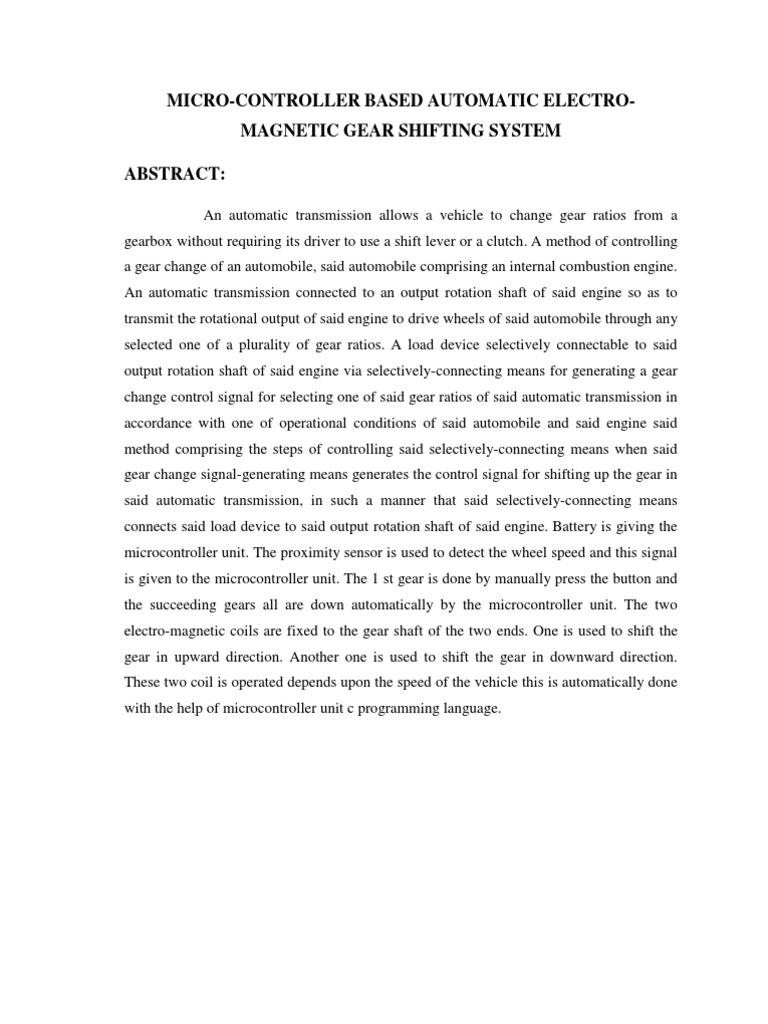 MICRO-CONTROLLER BASED AUTOMATIC ELECTRO-MAGNETIC GEAR SHIFTING SYSTEM

ABSTRACT:

An automatic transmission allows a vehicle to change gear ratios from a gearbox without requiring its driver to use a shift lever or a clutch. A method of controlling a gear change of an automobile, said automobile comprising an internal combustion engine. An automatic transmission connected to an output rotation shaft of said engine so as to transmit the rotational output of said engine to drive wheels of said automobile through any selected one of a plurality of gear ratios. A load device selectively connectable to said output rotation shaft of said engine via selectively-connecting means for generating a gear change control signal for selecting one of said gear ratios of said automatic transmission in accordance with one of operational conditions of said automobile and said engine said method comprising the steps of controlling said selectively-connecting means when said gear change signal-generating means generates the control signal for shifting up the gear in said automatic transmission, in such a manner that said selectively-connecting means connects said load device to said output rotation shaft of said engine. Battery is giving the microcontroller unit. The proximity sensor is used to detect the wheel speed and this signal is given to the microcontroller unit. The 1 st gear is done by manually press the button and the succeeding gears all are down automatically by the microcontroller unit. The two electro-magnetic coils are fixed to the gear shaft of the two ends. One is used to shift the gear in upward direction. Another one is used to shift the gear in downward direction. These two coil is operated depends upon the speed of the vehicle this is automatically done with the help of microcontroller unit c programming language.